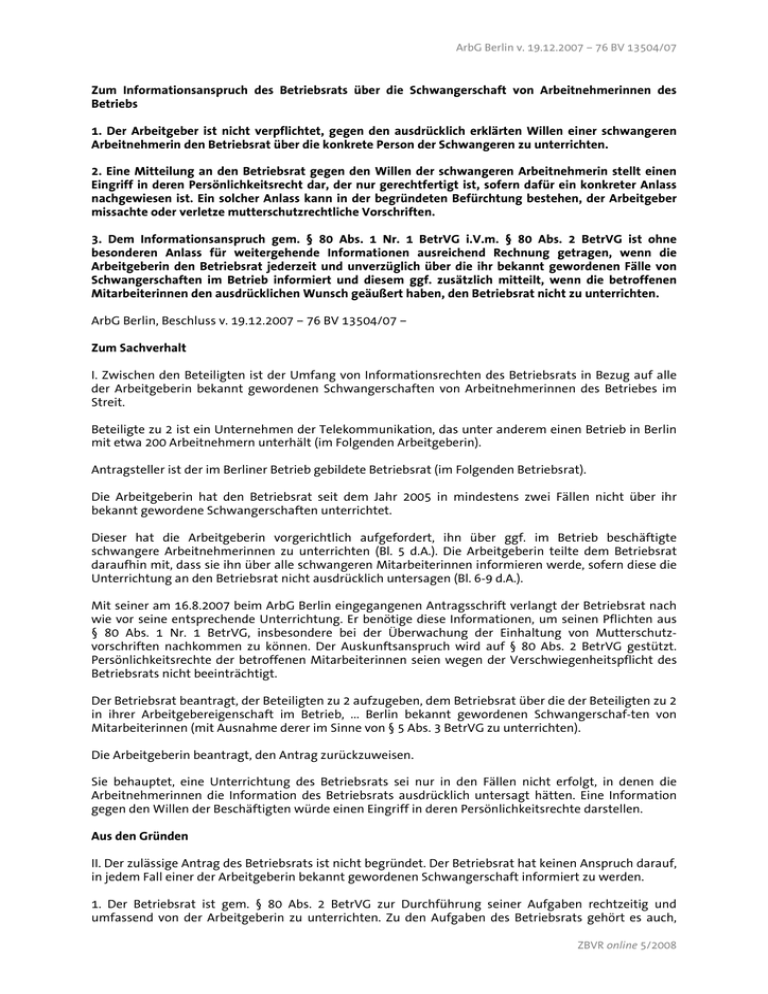 ArbG Berlin v. 19.12.2007 – 76 BV 13504/07

Zum Informationsanspruch des Betriebsrats über die Schwangerschaft von Arbeitnehmerinnen des Betriebs

1. Der Arbeitgeber ist nicht verpflichtet, gegen den ausdrücklich erklärten Willen einer schwangeren Arbeitnehmerin den Betriebsrat über die konkrete Person der Schwangeren zu unterrichten.

2. Eine Mitteilung an den Betriebsrat gegen den Willen der schwangeren Arbeitnehmerin stellt einen Eingriff in deren Persönlichkeitsrecht dar, der nur gerechtfertigt ist, sofern dafür ein konkreter Anlass nachgewiesen ist. Ein solcher Anlass kann in der begründeten Befürchtung bestehen, der Arbeitgeber missachte oder verletze mutterschutzrechtliche Vorschriften.

3. Dem Informationsanspruch gem. § 80 Abs. 1 Nr. 1 BetrVG i.V.m. § 80 Abs. 2 BetrVG ist ohne besonderen Anlass für weitergehende Informationen ausreichend Rechnung getragen, wenn die Arbeitgeberin den Betriebsrat jederzeit und unverzüglich über die ihr bekannt gewordenen Fälle von Schwangerschaften im Betrieb informiert und diesem ggf. zusätzlich mitteilt, wenn die betroffenen Mitarbeiterinnen den ausdrücklichen Wunsch geäußert haben, den Betriebsrat nicht zu unterrichten.

ArbG Berlin, Beschluss v. 19.12.2007 – 76 BV 13504/07 –

Zum Sachverhalt

I. Zwischen den Beteiligten ist der Umfang von Informationsrechten des Betriebsrats in Bezug auf alle der Arbeitgeberin bekannt gewordenen Schwangerschaften von Arbeitnehmerinnen des Betriebes im Streit.

Beteiligte zu 2 ist ein Unternehmen der Telekommunikation, das unter anderem einen Betrieb in Berlin mit etwa 200 Arbeitnehmern unterhält (im Folgenden Arbeitgeberin).

Antragsteller ist der im Berliner Betrieb gebildete Betriebsrat (im Folgenden Betriebsrat).

Die Arbeitgeberin hat den Betriebsrat seit dem Jahr 2005 in mindestens zwei Fällen nicht über ihr bekannt gewordene Schwangerschaften unterrichtet.

Dieser hat die Arbeitgeberin vorgerichtlich aufgefordert, ihn über ggf. im Betrieb beschäftigte schwangere Arbeitnehmerinnen zu unterrichten (Bl. 5 d.A.). Die Arbeitgeberin teilte dem Betriebsrat daraufhin mit, dass sie ihn über alle schwangeren Mitarbeiterinnen informieren werde, sofern diese die Unterrichtung an den Betriebsrat nicht ausdrücklich untersagen (Bl. 6-9 d.A.).

Mit seiner am 16.8.2007 beim ArbG Berlin eingegangenen Antragsschrift verlangt der Betriebsrat nach wie vor seine entsprechende Unterrichtung. Er benötige diese Informationen, um seinen Pflichten aus § 80 Abs. 1 Nr. 1 BetrVG, insbesondere bei der Überwachung der Einhaltung von Mutterschutzvorschriften nachkommen zu können. Der Auskunftsanspruch wird auf § 80 Abs. 2 BetrVG gestützt. Persönlichkeitsrechte der betroffenen Mitarbeiterinnen seien wegen der Verschwiegenheitspflicht des Betriebsrats nicht beeinträchtigt.

Der Betriebsrat beantragt, der Beteiligten zu 2 aufzugeben, dem Betriebsrat über die der Beteiligten zu 2 in ihrer Arbeitgebereigenschaft im Betrieb, … Berlin bekannt gewordenen Schwangerschaf-ten von Mitarbeiterinnen (mit Ausnahme derer im Sinne von § 5 Abs. 3 BetrVG zu unterrichten).

Die Arbeitgeberin beantragt, den Antrag zurückzuweisen.

Sie behauptet, eine Unterrichtung des Betriebsrats sei nur in den Fällen nicht erfolgt, in denen die Arbeitnehmerinnen die Information des Betriebsrats ausdrücklich untersagt hätten. Eine Information gegen den Willen der Beschäftigten würde einen Eingriff in deren Persönlichkeitsrechte darstellen.

Aus den Gründen

II. Der zulässige Antrag des Betriebsrats ist nicht begründet. Der Betriebsrat hat keinen Anspruch darauf, in jedem Fall einer der Arbeitgeberin bekannt gewordenen Schwangerschaft informiert zu werden.

1. Der Betriebsrat ist gem. § 80 Abs. 2 BetrVG zur Durchführung seiner Aufgaben rechtzeitig und umfassend von der Arbeitgeberin zu unterrichten. Zu den Aufgaben des Betriebsrats gehört es auch,

ZBVR online 5/2008